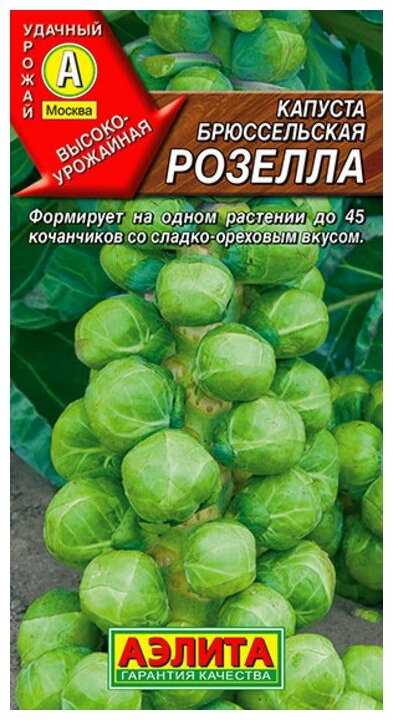 УДАЧНЫЙ
УРОЖАЙ
А
Москва
ВЫСОКО-УРОЖАЙНАЯ

КАПУСТА БРЮССЕЛЬСКАЯ
РОЗЕЛЛА

Формирует на одном растении до 45 кочанчиков со сладко-ореховым вкусом.

АЭЛИТА
ГАРАНТИЯ КАЧЕСТВА